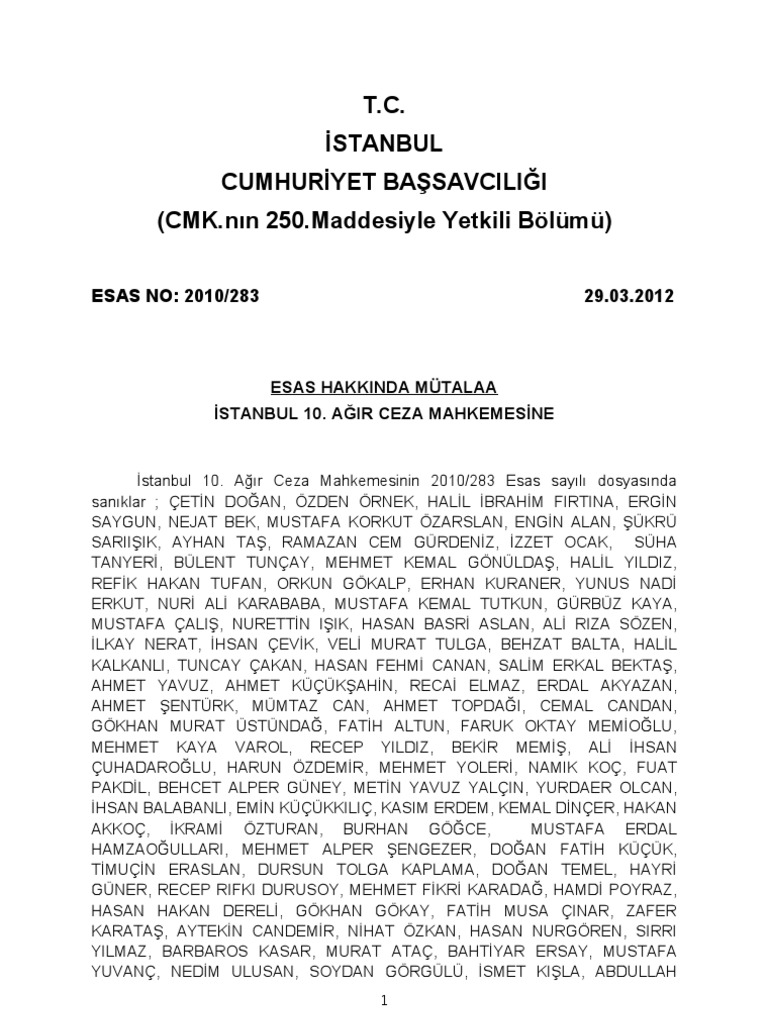 T.C.
İSTANBUL
CUMHURİYET BAŞSAVCILIĞI
(CMK.nın 250.Maddesiyle Yetkili Bölümü)

ESAS NO: 2010/283 29.03.2012

ESAS HAKKINDA MÜTALAA
İSTANBUL 10. AĞIR CEZA MAHKEMESİNE

İstanbul 10. Ağır Ceza Mahkemesinin 2010/283 Esas sayılı dosyasında sanıklar ; ÇETİN DOĞAN, ÖZDEN ÖRNEK, HALİL İBRAHİM FIRTINA, ERGİN SAYGUN, NEJAT BEK, MUSTAFA KORKUT ÖZARSLAN, ENGİN ALAN, ŞÜKRÜ SARIIŞIK, AYHAN TAŞ, RAMAZAN CEM GÜRDENİZ, İZZET OCAK, SÜHA TANYERİ, BÜLENT TUNÇAY, MEHMET KEMAL GÖNÜLDAŞ, HALİL YILDIZ, REFİK HAKAN TUFAN, ORKUN GÖKALP, ERHAN KURANER, YUNUS NADİ ERKUT, NURİ ALİ KARABABA, MUSTAFA KEMAL TUTKUN, GÜRBÜZ KAYA, MUSTAFA ÇALIŞ, NURETTİN IŞIK, HASAN BASRİ ASLAN, ALİ RIZA SÖZEN, İLKAY NERAT, İHSAN ÇEVİK, VELİ MURAT TULGA, BEHZAT BALTA, HALİL KALKANLI, TUNCAY ÇAKAN, HASAN FEHMİ CANAN, SALİM ERKAL BEKTAŞ, AHMET YAVUZ, AHMET KÜÇÜKŞAHİN, RECAİ ELMAZ, ERDAL AKYAZAN, AHMET ŞENTÜRK, MÜMTAZ CAN, AHMET TOPDAĞI, CEMAL CANDAN, GÖKHAN MURAT ÜSTÜNDAĞ, FATİH ALTUN, FARUK OKTAY MEMİOĞLU, MEHMET KAYA VAROL, RECEP YILDIZ, BEKİR MEMİŞ, ALİ İHSAN ÇUHADAROĞLU, HARUN ÖZDEMİR, MEHMET YOLERİ, NAMIK KOÇ, FUAT PAKDİL, BEHCET ALPER GÜNEY, METİN YAVUZ YALÇIN, YURDAER OLCAN, İHSAN BALABANLI, EMİN KÜÇÜKKILIÇ, KASIM ERDEM, KEMAL DİNÇER, HAKAN AKKOÇ, İKRAMİ ÖZTURAN, BURHAN GÖĞCE, MUSTAFA ERDAL HAMZAOĞULLARI, MEHMET ALPER ŞENGEZER, DOĞAN FATİH KÜÇÜK, TİMUÇİN ERASLAN, DURSUN TOLGA KAPLAMA, DOĞAN TEMEL, HAYRİ GÜNER, RECEP RIFKI DURUSOY, MEHMET FİKRİ KARADAĞ, HAMDİ POYRAZ, HASAN HAKAN DERELİ, GÖKHAN GÖKAY, FATİH MUSA ÇINAR, ZAFER KARATAŞ, AYTEKİN CANDEMİR, NİHAT ÖZKAN, HASAN NURGÖREN, SIRRI YILMAZ, BARBAROS KASAR, MURAT ATAÇ, BAHTİYAR ERSAY, MUSTAFA YUVANÇ, NEDİM ULUSAN, SOYDAN GÖRGÜLÜ, İSMET KIŞLA, ABDULLAH

1